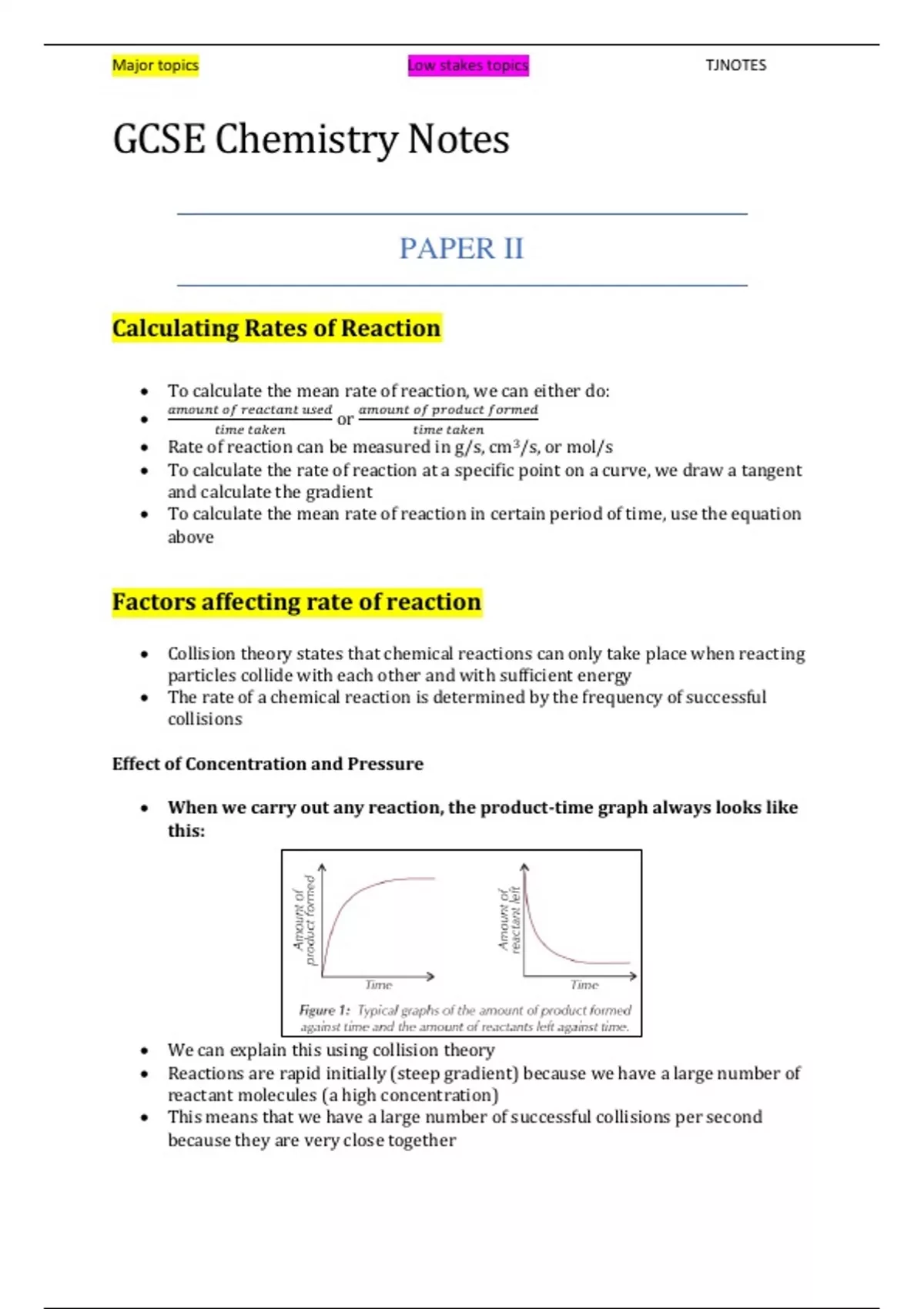 Major topics Low stakes topics TJNOTES

GCSE Chemistry Notes

PAPER II

Calculating Rates of Reaction

- To calculate the mean rate of reaction, we can either do:
- $\frac{amount\ of\ reactant\ used}{time\ taken}$ or $\frac{amount\ of\ product\ formed}{time\ taken}$
- Rate of reaction can be measured in g/s, cm$^3$/s, or mol/s
- To calculate the rate of reaction at a specific point on a curve, we draw a tangent and calculate the gradient
- To calculate the mean rate of reaction in certain period of time, use the equation above

Factors affecting rate of reaction

- Collision theory states that chemical reactions can only take place when reacting particles collide with each other and with sufficient energy
- The rate of a chemical reaction is determined by the frequency of successful collisions

Effect of Concentration and Pressure

- When we carry out any reaction, the product-time graph always looks like this:

Amount of product formed
Time
Amount of reactant left
Time
Figure 1: Typical graphs of the amount of product formed against time and the amount of reactants left against time.

- We can explain this using collision theory
- Reactions are rapid initially (steep gradient) because we have a large number of reactant molecules (a high concentration)
- This means that we have a large number of successful collisions per second because they are very close together